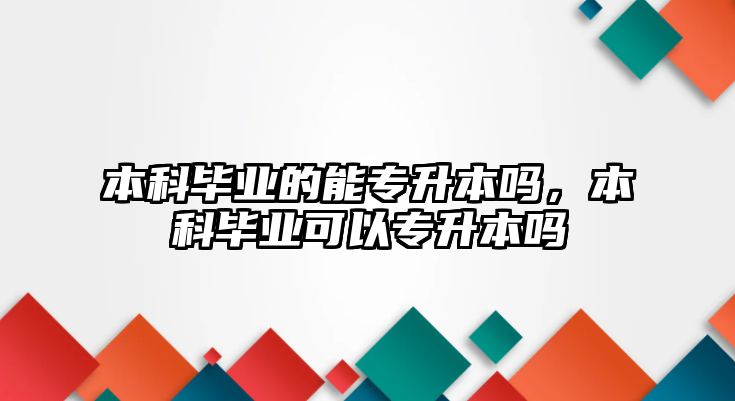 本科毕业的能专升本吗，本科毕业可以专升本吗